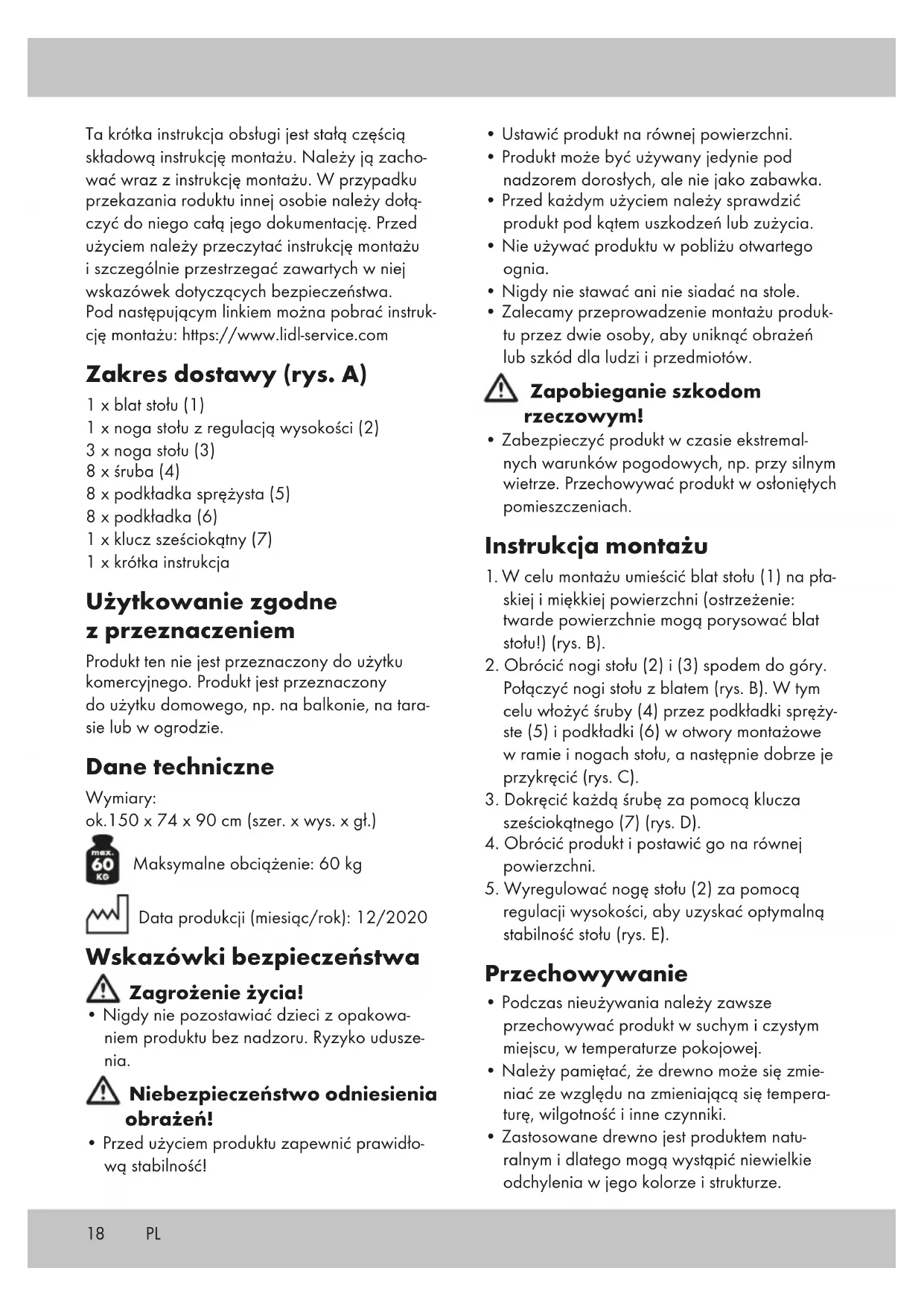 Ta krótka instrukcja obsługi jest stałą częścią składową instrukcję montażu. Należy ją zachować wraz z instrukcję montażu. W przypadku przekazania roduktu innej osobie należy dołączyć do niego całą jego dokumentację. Przed użyciem należy przeczytać instrukcję montażu i szczególnie przestrzegać zawartych w niej wskazówek dotyczących bezpieczeństwa.
Pod następującym linkiem można pobrać instrukcję montażu: https://www.lidl-service.com

Zakres dostawy (rys. A)

1 x blat stołu (1)
1 x noga stołu z regulacją wysokości (2)
3 x noga stołu (3)
8 x śruba (4)
8 x podkładka sprężysta (5)
8 x podkładka (6)
1 x klucz sześciokątny (7)
1 x krótka instrukcja

Użytkowanie zgodne z przeznaczeniem

Produkt ten nie jest przeznaczony do użytku komercyjnego. Produkt jest przeznaczony do użytku domowego, np. na balkonie, na tarasie lub w ogrodzie.

Dane techniczne

Wymiary:
ok.150 x 74 x 90 cm (szer. x wys. x gł.)

max. 60 KG

Maksymalne obciążenie: 60 kg

Data produkcji (miesiąc/rok): 12/2020

Wskazówki bezpieczeństwa

Zagrożenie życia!

• Nigdy nie pozostawiać dzieci z opakowaniem produktu bez nadzoru. Ryzyko uduszenia.

Niebezpieczeństwo odniesienia obrażeń!

• Przed użyciem produktu zapewnić prawidłową stabilność!
• Ustawić produkt na równej powierzchni.
• Produkt może być używany jedynie pod nadzorem dorosłych, ale nie jako zabawka.
• Przed każdym użyciem należy sprawdzić produkt pod kątem uszkodzeń lub zużycia.
• Nie używać produktu w pobliżu otwartego ognia.
• Nigdy nie stawać ani nie siadać na stole.
• Zalecamy przeprowadzenie montażu produktu przez dwie osoby, aby uniknąć obrażeń lub szkód dla ludzi i przedmiotów.

Zapobieganie szkodom rzeczowym!

• Zabezpieczyć produkt w czasie ekstremalnych warunków pogodowych, np. przy silnym wietrze. Przechowywać produkt w osłoniętych pomieszczeniach.

Instrukcja montażu

1. W celu montażu umieścić blat stołu (1) na płaskiej i miękkiej powierzchni (ostrzeżenie: twarde powierzchnie mogą porysować blat stołu!) (rys. B).
2. Obrócić nogi stołu (2) i (3) spodem do góry. Połączyć nogi stołu z blatem (rys. B). W tym celu włożyć śruby (4) przez podkładki sprężyste (5) i podkładki (6) w otwory montażowe w ramie i nogach stołu, a następnie dobrze je przykręcić (rys. C).
3. Dokręcić każdą śrubę za pomocą klucza sześciokątnego (7) (rys. D).
4. Obrócić produkt i postawić go na równej powierzchni.
5. Wyregulować nogę stołu (2) za pomocą regulacji wysokości, aby uzyskać optymalną stabilność stołu (rys. E).

Przechowywanie

• Podczas nieużywania należy zawsze przechowywać produkt w suchym i czystym miejscu, w temperaturze pokojowej.
• Należy pamiętać, że drewno może się zmieniać ze względu na zmieniającą się temperaturę, wilgotność i inne czynniki.
• Zastosowane drewno jest produktem naturalnym i dlatego mogą wystąpić niewielkie odchylenia w jego kolorze i strukturze.

18 PL